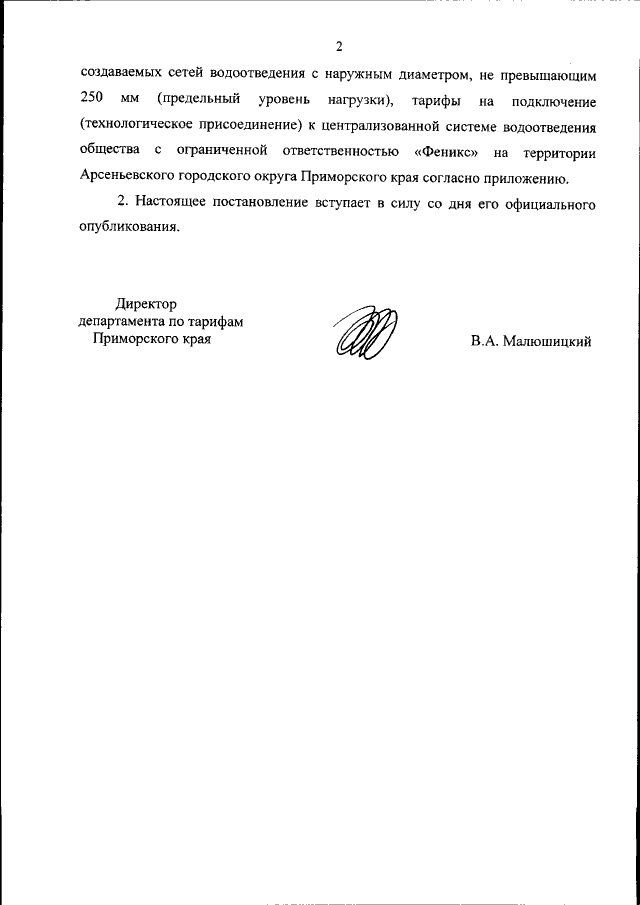 2

создаваемых сетей водоотведения с наружным диаметром, не превышающим 250 мм (предельный уровень нагрузки), тарифы на подключение (технологическое присоединение) к централизованной системе водоотведения общества с ограниченной ответственностью «Феникс» на территории Арсеньевского городского округа Приморского края согласно приложению.

2. Настоящее постановление вступает в силу со дня его официального опубликования.

Директор
департамента по тарифам
Приморского края

В.А. Малюшицкий